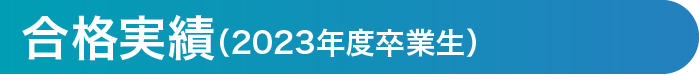 合格実績（2023年度卒業生）